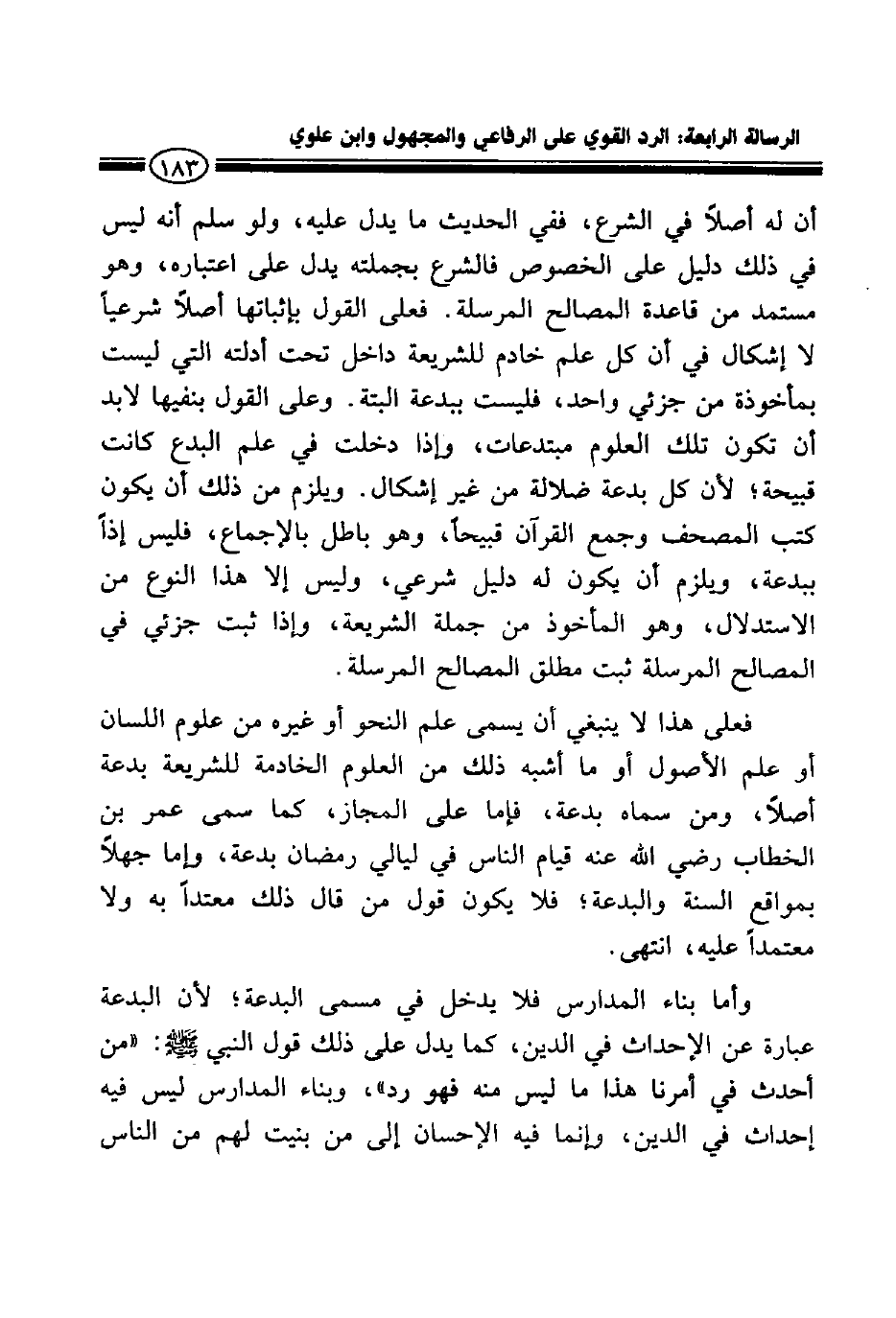 الرسالة الرابعة: الرد القوي على الرفاعي والمجهول وابن علوي

١٨٣

أن له أصلاً في الشرع، ففي الحديث ما يدل عليه، ولو سلم أنه ليس في ذلك دليل على الخصوص فالشرع بجملته يدل على اعتباره، وهو مستمد من قاعدة المصالح المرسلة. فعلى القول بإثباتها أصلاً شرعياً لا إشكال في أن كل علم خادم للشريعة داخل تحت أدلته التي ليست بمأخوذة من جزئي واحد، فليست ببدعة البتة. وعلى القول بنفيها لابد أن تكون تلك العلوم مبتدعات، وإذا دخلت في علم البدع كانت قبيحة؛ لأن كل بدعة ضلالة من غير إشكال. ويلزم من ذلك أن يكون كتب المصحف وجمع القرآن قبيحاً، وهو باطل بالإجماع، فليس إذاً ببدعة، ويلزم أن يكون له دليل شرعي، وليس إلا هذا النوع من الاستدلال، وهو المأخوذ من جملة الشريعة، وإذا ثبت جزئي في المصالح المرسلة ثبت مطلق المصالح المرسلة.

فعلى هذا لا ينبغي أن يسمى علم النحو أو غيره من علوم اللسان أو علم الأصول أو ما أشبه ذلك من العلوم الخادمة للشريعة بدعة أصلاً، ومن سماه بدعة، فإما على المجاز، كما سمى عمر بن الخطاب رضي الله عنه قيام الناس في ليالي رمضان بدعة، وإما جهلاً بمواقع السنة والبدعة؛ فلا يكون قول من قال ذلك معتداً به ولا معتمداً عليه، انتهى.

وأما بناء المدارس فلا يدخل في مسمى البدعة؛ لأن البدعة عبارة عن الإحداث في الدين، كما يدل على ذلك قول النبي ﷺ: «من أحدث في أمرنا هذا ما ليس منه فهو رد»، وبناء المدارس ليس فيه إحداث في الدين، وإنما فيه الإحسان إلى من بنيت لهم من الناس